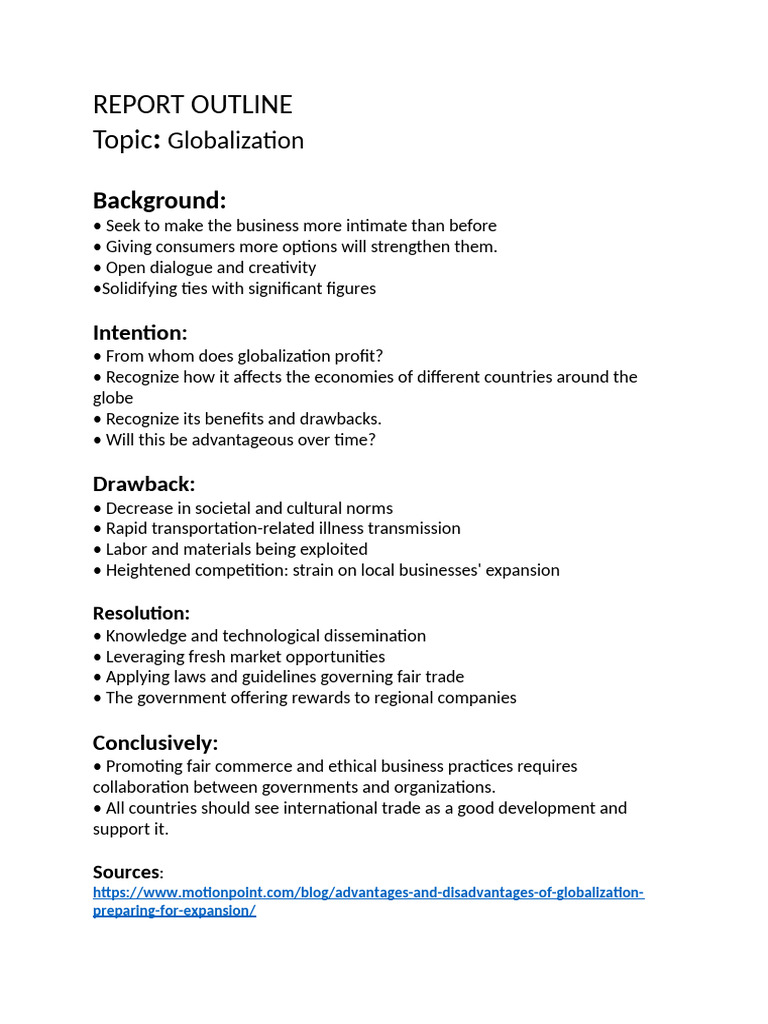 REPORT OUTLINE
Topic: Globalization

Background:
• Seek to make the business more intimate than before
• Giving consumers more options will strengthen them.
• Open dialogue and creativity
• Solidifying ties with significant figures

Intention:
• From whom does globalization profit?
• Recognize how it affects the economies of different countries around the globe
• Recognize its benefits and drawbacks.
• Will this be advantageous over time?

Drawback:
• Decrease in societal and cultural norms
• Rapid transportation-related illness transmission
• Labor and materials being exploited
• Heightened competition: strain on local businesses' expansion

Resolution:
• Knowledge and technological dissemination
• Leveraging fresh market opportunities
• Applying laws and guidelines governing fair trade
• The government offering rewards to regional companies

Conclusively:
• Promoting fair commerce and ethical business practices requires collaboration between governments and organizations.
• All countries should see international trade as a good development and support it.

Sources:
https://www.motionpoint.com/blog/advantages-and-disadvantages-of-globalization-preparing-for-expansion/